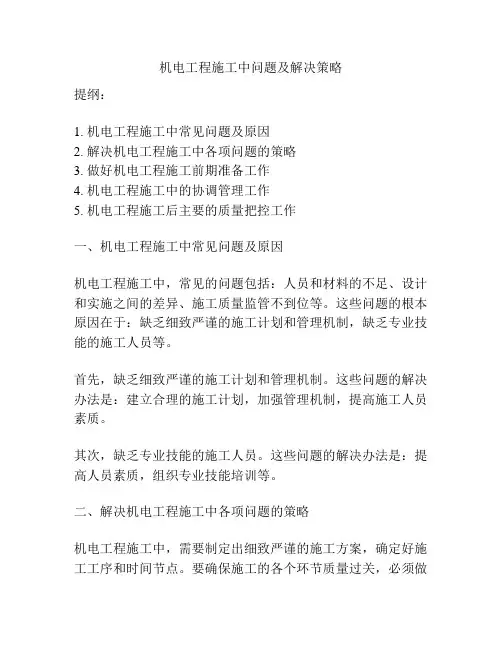 机电工程施工中问题及解决策略

提纲：

1. 机电工程施工中常见问题及原因
2. 解决机电工程施工中各项问题的策略
3. 做好机电工程施工前期准备工作
4. 机电工程施工中的协调管理工作
5. 机电工程施工后主要的质量把控工作

一、机电工程施工中常见问题及原因

机电工程施工中，常见的问题包括：人员和材料的不足、设计和实施之间的差异、施工质量监管不到位等。这些问题的根本原因在于：缺乏细致严谨的施工计划和管理机制，缺乏专业技能的施工人员等。

首先，缺乏细致严谨的施工计划和管理机制。这些问题的解决办法是：建立合理的施工计划，加强管理机制，提高施工人员素质。

其次，缺乏专业技能的施工人员。这些问题的解决办法是：提高人员素质，组织专业技能培训等。

二、解决机电工程施工中各项问题的策略

机电工程施工中，需要制定出细致严谨的施工方案，确定好施工工序和时间节点。要确保施工的各个环节质量过关，必须做